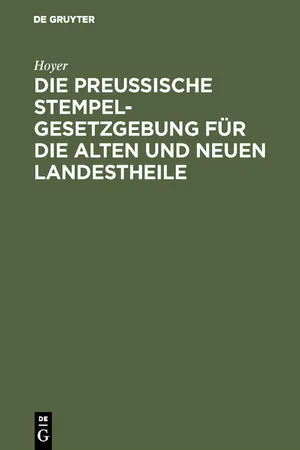 DE GRUYTER

Hoyer

DIE PREUSSISCHE STEMPELGESETZGEBUNG FÜR DIE ALTEN UND NEUEN LANDESTHEILE

DE
G